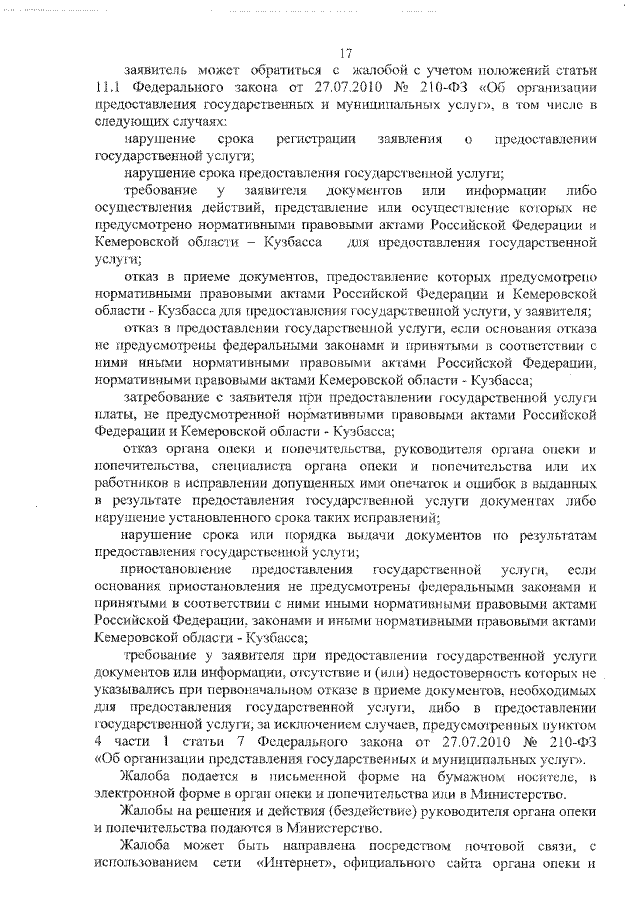 17

заявитель может обратиться с жалобой с учетом положений статьи 11.1 Федерального закона от 27.07.2010 № 210-ФЗ «Об организации предоставления государственных и муниципальных услуг», в том числе в следующих случаях:

нарушение срока регистрации заявления о предоставлении государственной услуги;

нарушение срока предоставления государственной услуги;

требование у заявителя документов или информации либо осуществления действий, представление или осуществление которых не предусмотрено нормативными правовыми актами Российской Федерации и Кемеровской области – Кузбасса для предоставления государственной услуги;

отказ в приеме документов, предоставление которых предусмотрено нормативными правовыми актами Российской Федерации и Кемеровской области - Кузбасса для предоставления государственной услуги, у заявителя;

отказ в предоставлении государственной услуги, если основания отказа не предусмотрены федеральными законами и принятыми в соответствии с ними иными нормативными правовыми актами Российской Федерации, нормативными правовыми актами Кемеровской области - Кузбасса;

затребование с заявителя при предоставлении государственной услуги платы, не предусмотренной нормативными правовыми актами Российской Федерации и Кемеровской области - Кузбасса;

отказ органа опеки и попечительства, руководителя органа опеки и попечительства, специалиста органа опеки и попечительства или их работников в исправлении допущенных ими опечаток и ошибок в выданных в результате предоставления государственной услуги документах либо нарушение установленного срока таких исправлений;

нарушение срока или порядка выдачи документов по результатам предоставления государственной услуги;

приостановление предоставления государственной услуги, если основания приостановления не предусмотрены федеральными законами и принятыми в соответствии с ними иными нормативными правовыми актами Российской Федерации, законами и иными нормативными правовыми актами Кемеровской области - Кузбасса;

требование у заявителя при предоставлении государственной услуги документов или информации, отсутствие и (или) недостоверность которых не указывались при первоначальном отказе в приеме документов, необходимых для предоставления государственной услуги, либо в предоставлении государственной услуги, за исключением случаев, предусмотренных пунктом 4 части 1 статьи 7 Федерального закона от 27.07.2010 № 210-ФЗ «Об организации представления государственных и муниципальных услуг».

Жалоба подается в письменной форме на бумажном носителе, в электронной форме в орган опеки и попечительства или в Министерство.

Жалобы на решения и действия (бездействие) руководителя органа опеки и попечительства подаются в Министерство.

Жалоба может быть направлена посредством почтовой связи, с использованием сети «Интернет», официального сайта органа опеки и